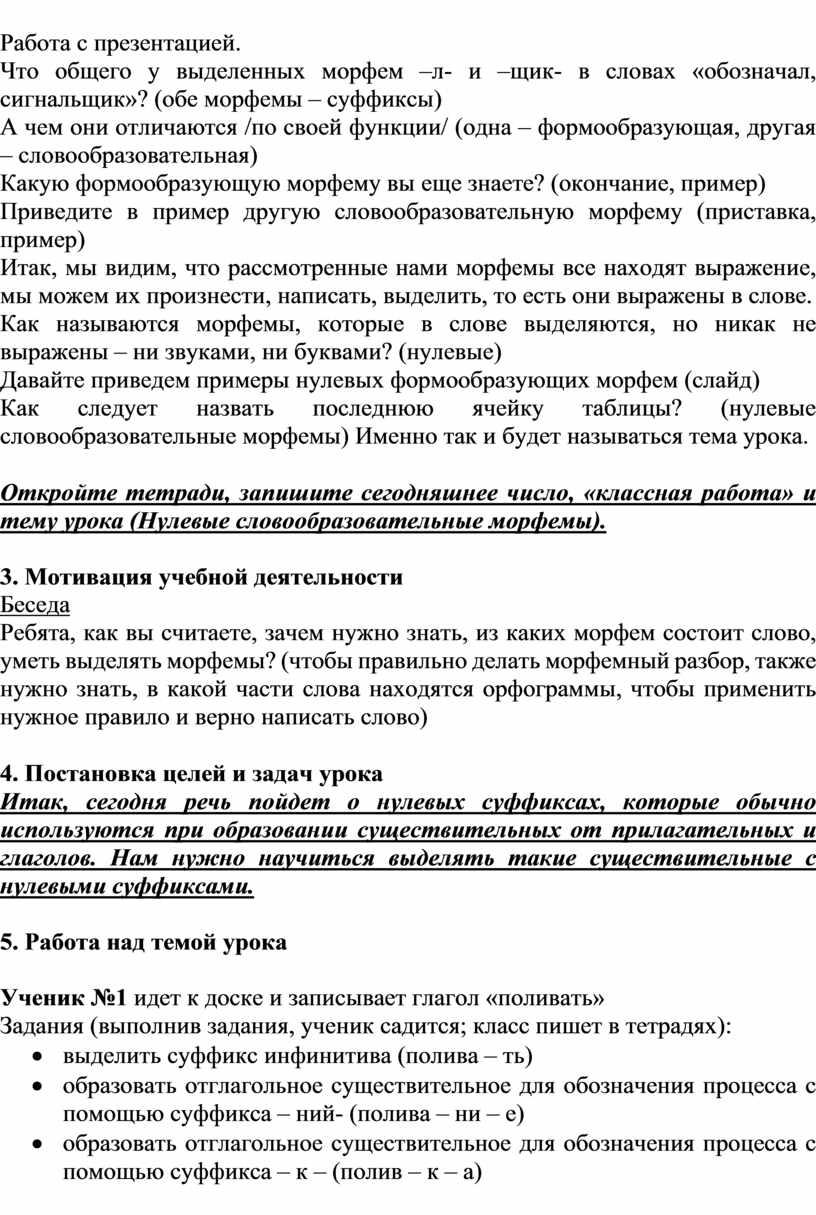 Работа с презентацией.
Что общего у выделенных морфем –л- и –щик- в словах «обозначал, сигнальщик»? (обе морфемы – суффиксы)
А чем они отличаются /по своей функции/ (одна – формообразующая, другая – словообразовательная)
Какую формообразующую морфему вы еще знаете? (окончание, пример)
Приведите в пример другую словообразовательную морфему (приставка, пример)
Итак, мы видим, что рассмотренные нами морфемы все находят выражение, мы можем их произнести, написать, выделить, то есть они выражены в слове.
Как называются морфемы, которые в слове выделяются, но никак не выражены – ни звуками, ни буквами? (нулевые)
Давайте приведем примеры нулевых формообразующих морфем (слайд)
Как следует назвать последнюю ячейку таблицы? (нулевые словообразовательные морфемы) Именно так и будет называться тема урока.

Откройте тетради, запишите сегодняшнее число, «классная работа» и тему урока (Нулевые словообразовательные морфемы).

3. Мотивация учебной деятельности
Беседа
Ребята, как вы считаете, зачем нужно знать, из каких морфем состоит слово, уметь выделять морфемы? (чтобы правильно делать морфемный разбор, также нужно знать, в какой части слова находятся орфограммы, чтобы применить нужное правило и верно написать слово)

4. Постановка целей и задач урока
Итак, сегодня речь пойдет о нулевых суффиксах, которые обычно используются при образовании существительных от прилагательных и глаголов. Нам нужно научиться выделять такие существительные с нулевыми суффиксами.

5. Работа над темой урока

Ученик №1 идет к доске и записывает глагол «поливать»
Задания (выполнив задания, ученик садится; класс пишет в тетрадях):
• выделить суффикс инфинитива (полива – ть)
• образовать отглагольное существительное для обозначения процесса с помощью суффикса – ний- (полива – ни – е)
• образовать отглагольное существительное для обозначения процесса с помощью суффикса – к – (полив – к – а)